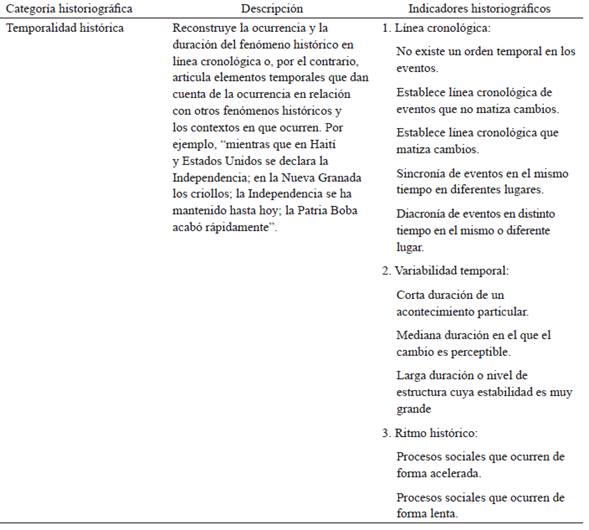 | Categoría historiográfica | Descripción | Indicadores historiográficos |
|---|---|---|
| Temporalidad histórica | Reconstruye la ocurrencia y la duración del fenómeno histórico en línea cronológica o, por el contrario, articula elementos temporales que dan cuenta de la ocurrencia en relación con otros fenómenos históricos y los contextos en que ocurren. Por ejemplo, "mientras que en Haití y Estados Unidos se declara la Independencia; en la Nueva Granada los criollos; la Independencia se ha mantenido hasta hoy; la Patria Boba acabó rápidamente". | 1. Línea cronológica: No existe un orden temporal en los eventos. Establece línea cronológica de eventos que no matiza cambios. Establece línea cronológica que matiza cambios. Sincronía de eventos en el mismo tiempo en diferentes lugares. Diacronía de eventos en distinto tiempo en el mismo o diferente lugar. 2. Variabilidad temporal: Corta duración de un acontecimiento particular. Mediana duración en el que el cambio es perceptible. Larga duración o nivel de estructura cuya estabilidad es muy grande 3. Ritmo histórico: Procesos sociales que ocurren de forma acelerada. Procesos sociales que ocurren de forma lenta. |